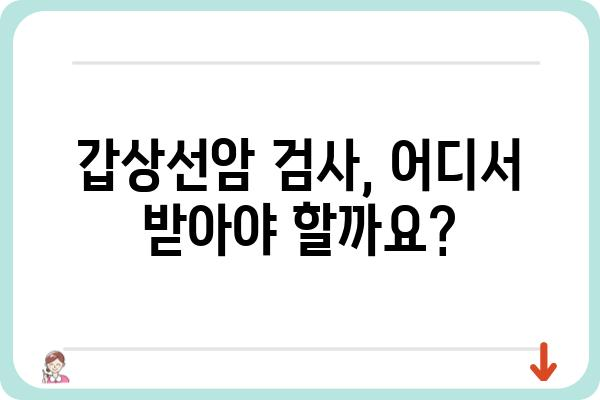 갑상선암 검사, 어디서 받아야 할까요?